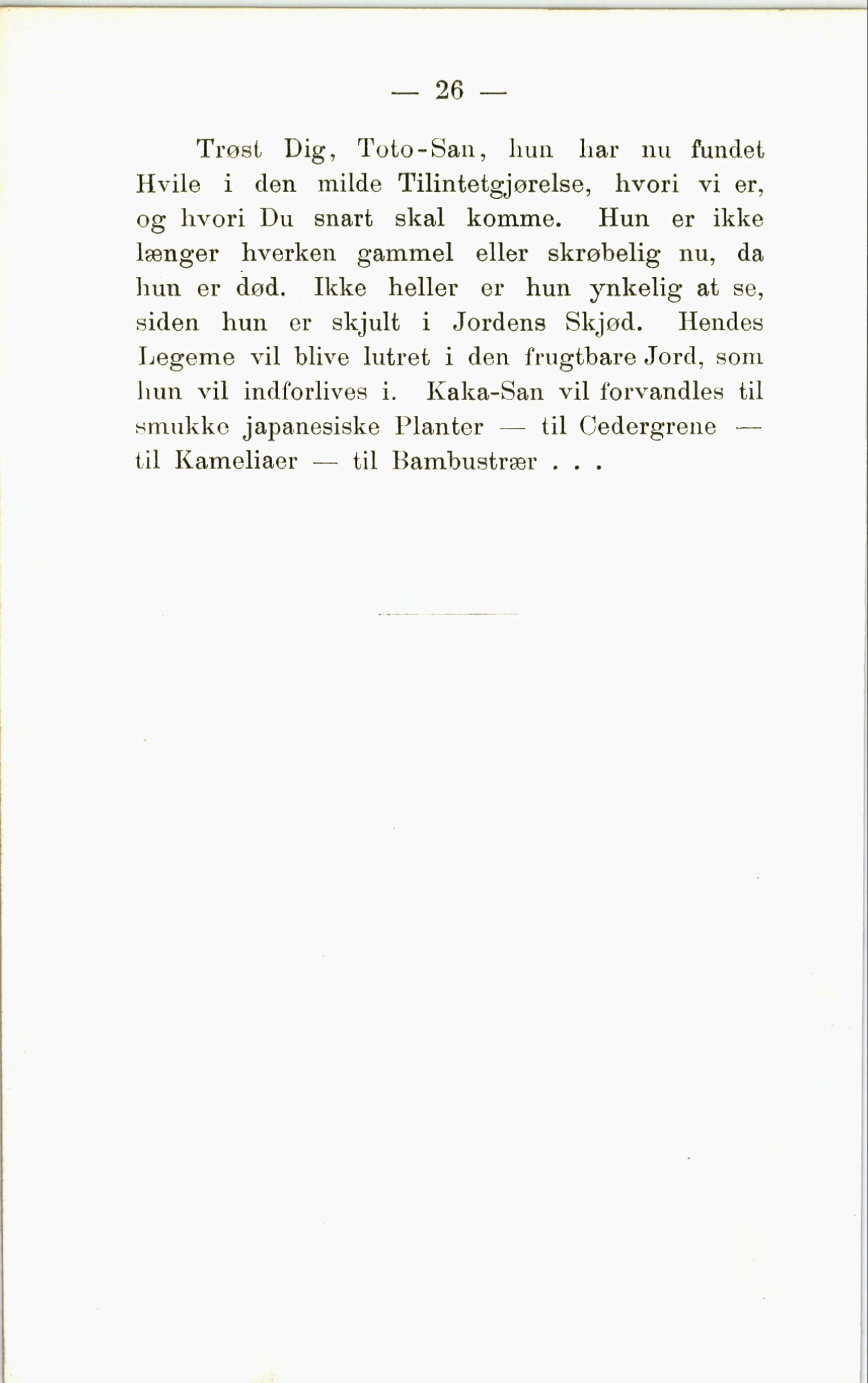 — 26 —

Trøst Dig, Toto-San, hun har nu fundet Hvile i den milde Tilintetgjørelse, hvori vi er, og hvori Du snart skal komme. Hun er ikke længer hverken gammel eller skrøbelig nu, da hun er død. Ikke heller er hun ynkelig at se, siden hun er skjult i Jordens Skjød. Hendes Legeme vil blive lutret i den frugtbare Jord, som hun vil indforlives i. Kaka-San vil forvandles til smukke japanesiske Planter — til Cedergrene — til Kameliaer — til Bambustrær . . .